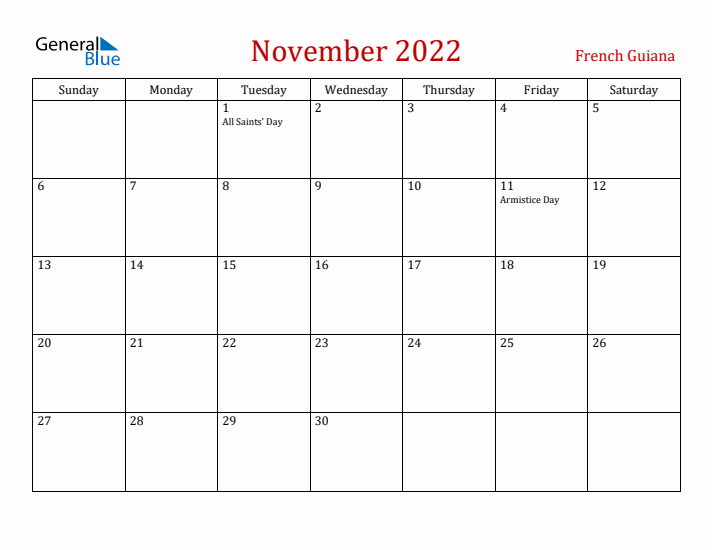 General Blue

November 2022

French Guiana

| Sunday | Monday | Tuesday | Wednesday | Thursday | Friday | Saturday |
|---|---|---|---|---|---|---|
| | | 1 All Saints' Day | 2 | 3 | 4 | 5 |
| 6 | 7 | 8 | 9 | 10 | 11 Armistice Day | 12 |
| 13 | 14 | 15 | 16 | 17 | 18 | 19 |
| 20 | 21 | 22 | 23 | 24 | 25 | 26 |
| 27 | 28 | 29 | 30 | | | |